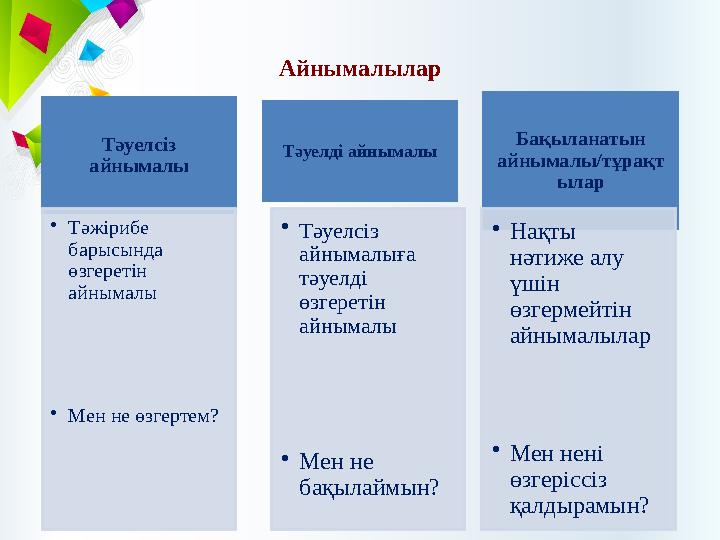 Айнымалылар

Тәуелсіз айнымалы

• Тәжірибе барысында өзгеретін айнымалы

• Мен не өзгертем?

Тәуелді айнымалы

• Тәуелсіз айнымалыға тәуелді өзгеретін айнымалы

• Мен не бақылаймын?

Бақыланатын айнымалы/тұрақтылар

• Нақты нәтиже алу үшін өзгермейтін айнымалылар

• Мен нені өзгеріссіз қалдырамын?